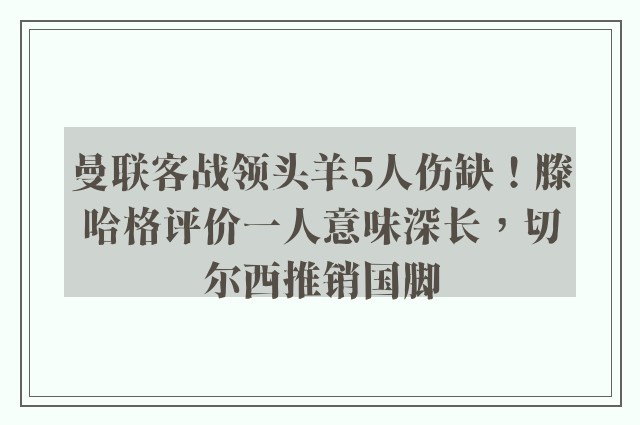 曼联客战领头羊5人伤缺！滕哈格评价一人意味深长，切尔西推销国脚